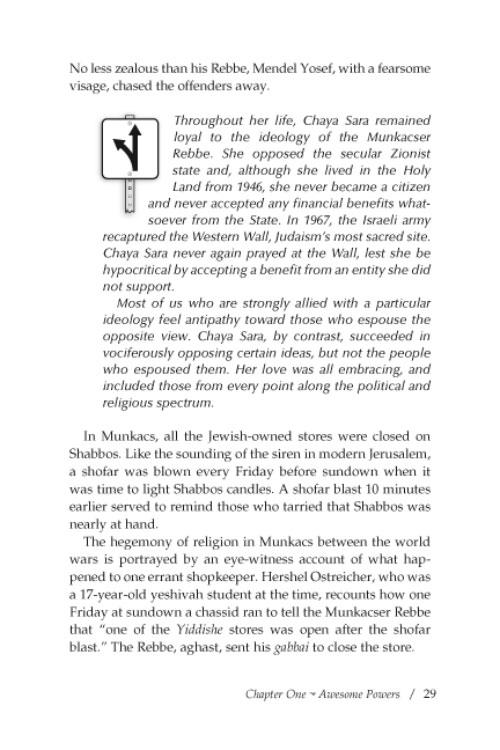 No less zealous than his Rebbe, Mendel Yosef, with a fearsome visage, chased the offenders away.

Throughout her life, Chaya Sara remained loyal to the ideology of the Munkacser Rebbe. She opposed the secular Zionist state and, although she lived in the Holy Land from 1946, she never became a citizen and never accepted any financial benefits whatsoever from the State. In 1967, the Israeli army recaptured the Western Wall, Judaism's most sacred site. Chaya Sara never again prayed at the Wall, lest she be hypocritical by accepting a benefit from an entity she did not support.

Most of us who are strongly allied with a particular ideology feel antipathy toward those who espouse the opposite view. Chaya Sara, by contrast, succeeded in vociferously opposing certain ideas, but not the people who espoused them. Her love was all embracing, and included those from every point along the political and religious spectrum.

In Munkacs, all the Jewish-owned stores were closed on Shabbos. Like the sounding of the siren in modern Jerusalem, a shofar was blown every Friday before sundown when it was time to light Shabbos candles. A shofar blast 10 minutes earlier served to remind those who tarried that Shabbos was nearly at hand.

The hegemony of religion in Munkacs between the world wars is portrayed by an eye-witness account of what happened to one errant shopkeeper. Hershel Ostreicher, who was a 17-year-old yeshivah student at the time, recounts how one Friday at sundown a chassid ran to tell the Munkacser Rebbe that "one of the Yiddishe stores was open after the shofar blast." The Rebbe, aghast, sent his gabbai to close the store.

Chapter One ~ Awesome Powers / 29